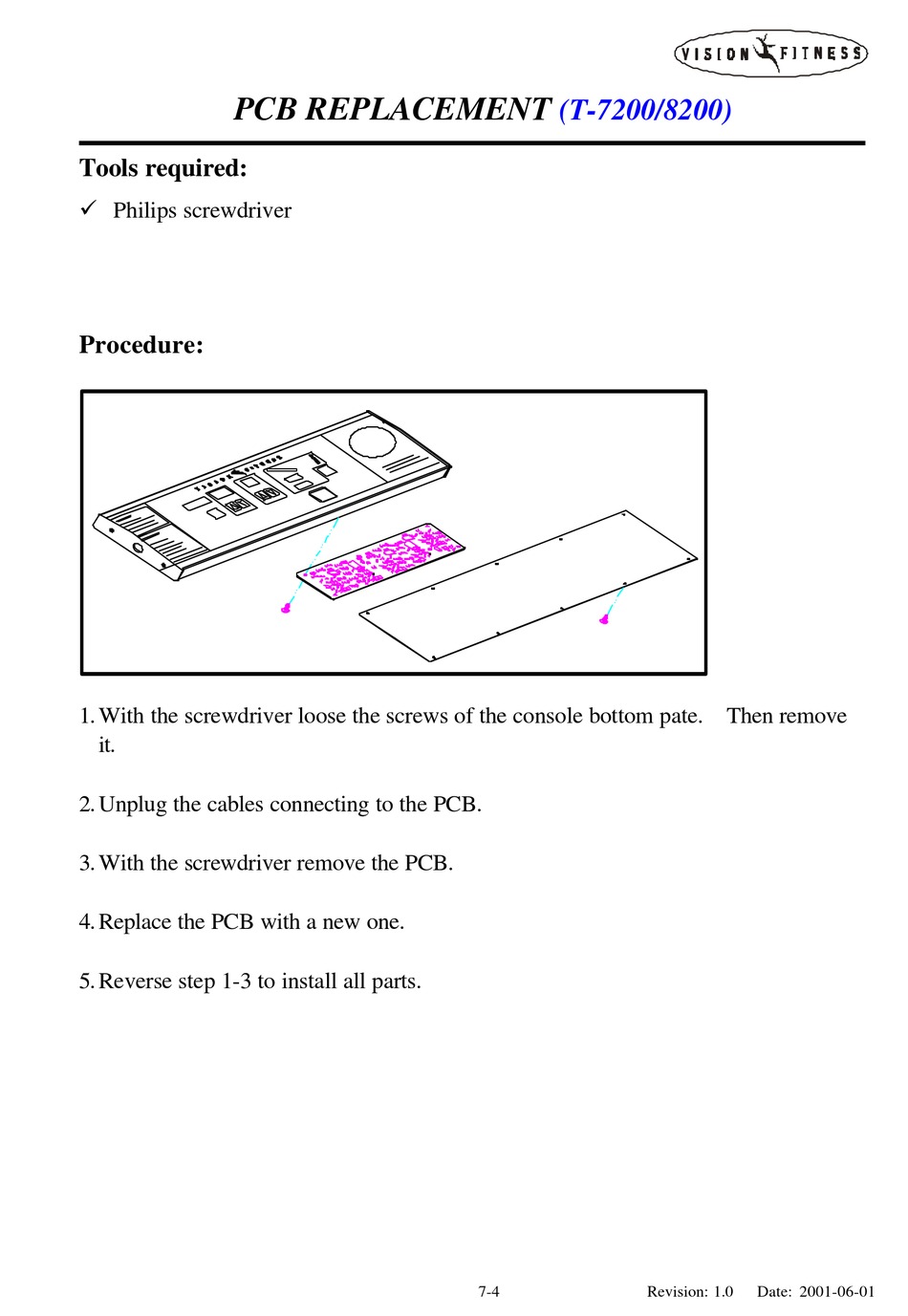 VISION FITNESS

PCB REPLACEMENT (T-7200/8200)

Tools required:

✓ Philips screwdriver

Procedure:

1. With the screwdriver loose the screws of the console bottom pate. Then remove it.

2. Unplug the cables connecting to the PCB.

3. With the screwdriver remove the PCB.

4. Replace the PCB with a new one.

5. Reverse step 1-3 to install all parts.

7-4 Revision: 1.0 Date: 2001-06-01